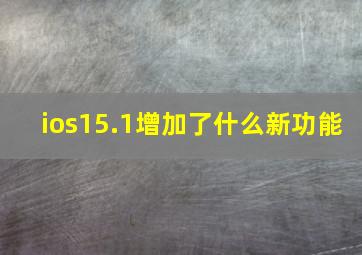 ios15.1增加了什么新功能